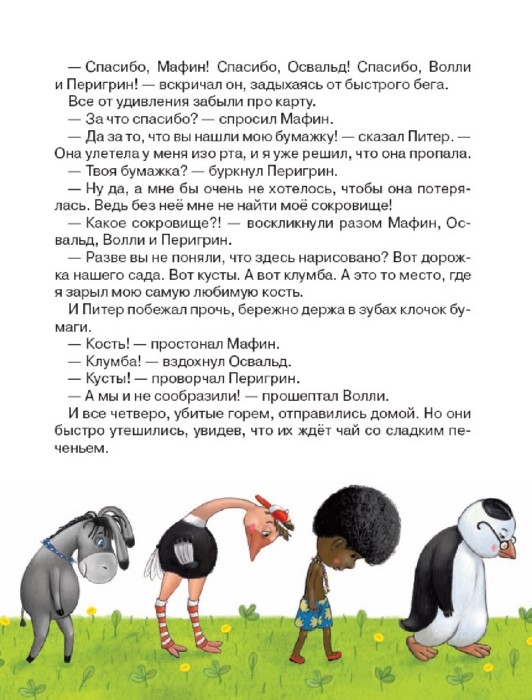 — Спасибо, Мафин! Спасибо, Освальд! Спасибо, Волли и Перигрин! — вскричал он, задыхаясь от быстрого бега.

Все от удивления забыли про карту.

— За что спасибо? — спросил Мафин.

— Да за то, что вы нашли мою бумажку! — сказал Питер. — Она улетела у меня изо рта, и я уже решил, что она пропала.

— Твоя бумажка? — буркнул Перигрин.

— Ну да, а мне бы очень не хотелось, чтобы она потерялась. Ведь без неё мне не найти моё сокровище!

— Какое сокровище?! — воскликнули разом Мафин, Освальд, Волли и Перигрин.

— Разве вы не поняли, что здесь нарисовано? Вот дорожка нашего сада. Вот кусты. А вот клумба. А это то место, где я зарыл мою самую любимую кость.

И Питер побежал прочь, бережно держа в зубах клочок бумаги.

— Кость! — простонал Мафин.

— Клумба! — вздохнул Освальд.

— Кусты! — проворчал Перигрин.

— А мы и не сообразили! — прошептал Волли.

И все четверо, убитые горем, отправились домой. Но они быстро утешились, увидев, что их ждёт чай со сладким печеньем.